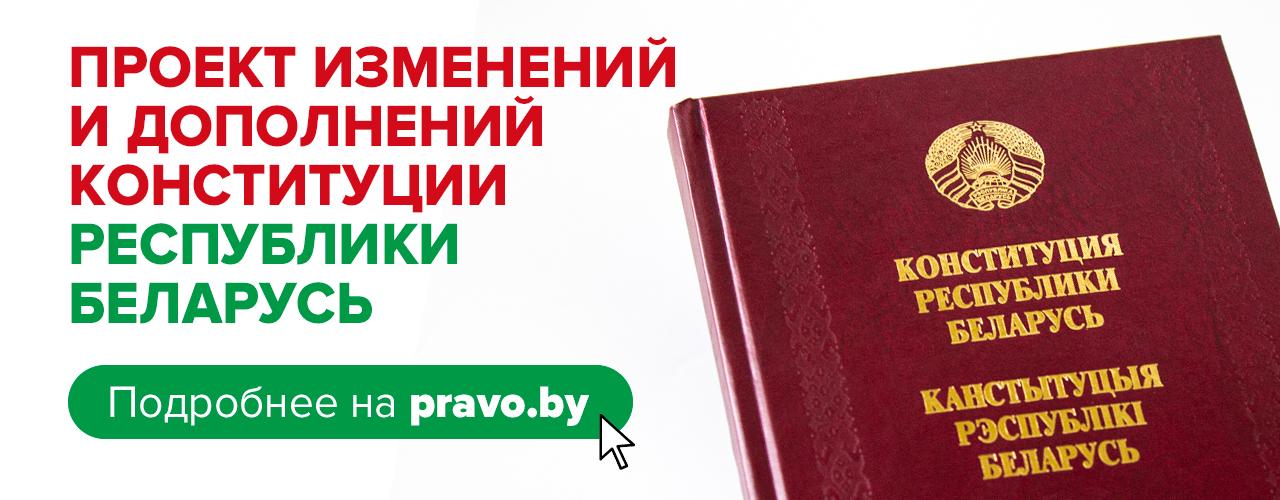 ПРОЕКТ ИЗМЕНЕНИЙ И ДОПОЛНЕНИЙ КОНСТИТУЦИИ РЕСПУБЛИКИ БЕЛАРУСЬ

Подробнее на pravo.by

КОНСТИТУЦИЯ РЕСПУБЛИКИ БЕЛАРУСЬ

КАНСТЫТУЦЫЯ РЭСПУБЛІКІ БЕЛАРУСЬ